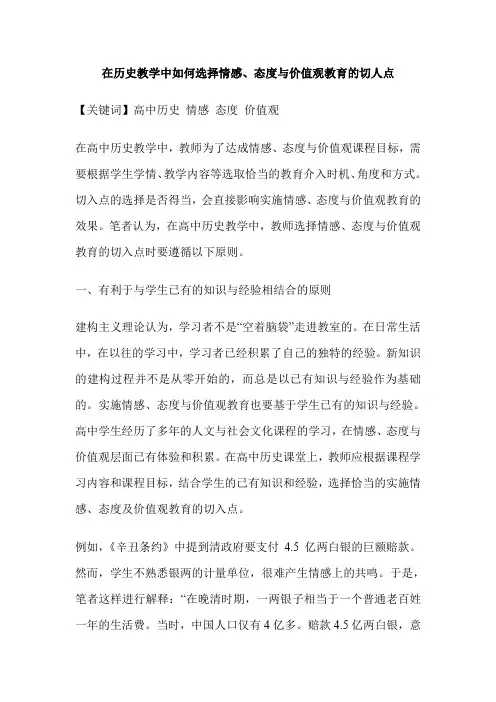 在历史教学中如何选择情感、态度与价值观教育的切人点

【关键词】高中历史 情感 态度 价值观

在高中历史教学中，教师为了达成情感、态度与价值观课程目标，需要根据学生学情、教学内容等选取恰当的教育介入时机、角度和方式。切入点的选择是否得当，会直接影响实施情感、态度与价值观教育的效果。笔者认为，在高中历史教学中，教师选择情感、态度与价值观教育的切入点时要遵循以下原则。

一、有利于与学生已有的知识与经验相结合的原则

建构主义理论认为，学习者不是“空着脑袋”走进教室的。在日常生活中，在以往的学习中，学习者已经积累了自己的独特的经验。新知识的建构过程并不是从零开始的，而总是以已有知识与经验作为基础的。实施情感、态度与价值观教育也要基于学生已有的知识与经验。高中学生经历了多年的人文与社会文化课程的学习，在情感、态度与价值观层面已有体验和积累。在高中历史课堂上，教师应根据课程学习内容和课程目标，结合学生的已有知识和经验，选择恰当的实施情感、态度及价值观教育的切入点。

例如，《辛丑条约》中提到清政府要支付 4.5 亿两白银的巨额赔款。然而，学生不熟悉银两的计量单位，很难产生情感上的共鸣。于是，笔者这样进行解释：“在晚清时期，一两银子相当于一个普通老百姓一年的生活费。当时，中国人口仅有 4 亿多。赔款 4.5 亿两白银，意